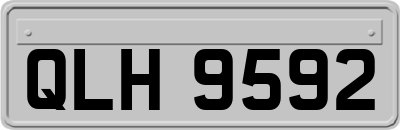 QLH 9592